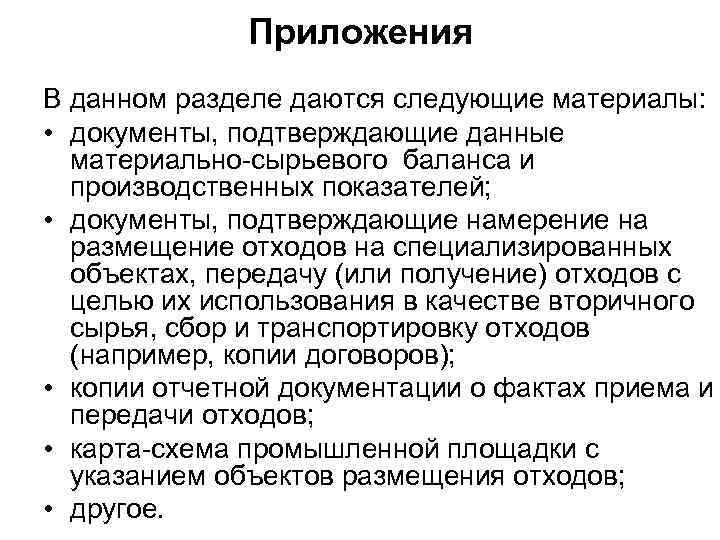 Приложения

В данном разделе даются следующие материалы:

• документы, подтверждающие данные материально-сырьевого баланса и производственных показателей;

• документы, подтверждающие намерение на размещение отходов на специализированных объектах, передачу (или получение) отходов с целью их использования в качестве вторичного сырья, сбор и транспортировку отходов (например, копии договоров);

• копии отчетной документации о фактах приема и передачи отходов;

• карта-схема промышленной площадки с указанием объектов размещения отходов;

• другое.